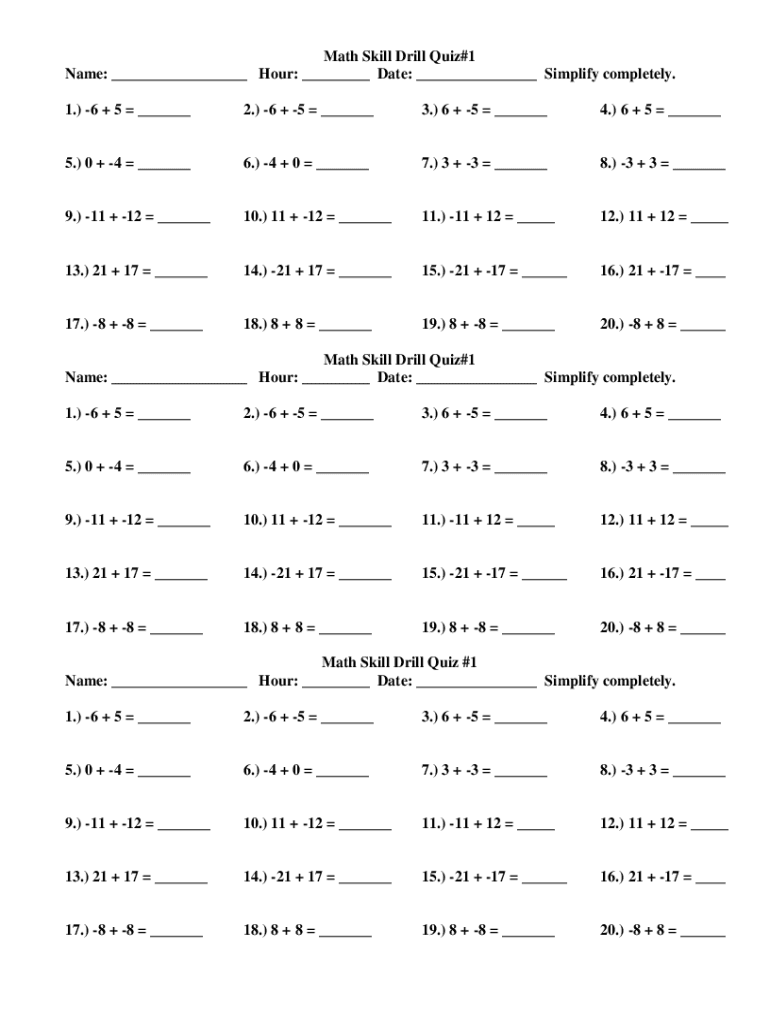 Math Skill Drill Quiz#1

Name: __________________ Hour: _________ Date: ________________ Simplify completely.

1.) -6 + 5 = _______ 2.) -6 + -5 = _______ 3.) 6 + -5 = _______ 4.) 6 + 5 = _______

5.) 0 + -4 = _______ 6.) -4 + 0 = _______ 7.) 3 + -3 = _______ 8.) -3 + 3 = _______

9.) -11 + -12 = _______ 10.) 11 + -12 = _______ 11.) -11 + 12 = _____ 12.) 11 + 12 = _____

13.) 21 + 17 = _______ 14.) -21 + 17 = _______ 15.) -21 + -17 = ______ 16.) 21 + -17 = ____

17.) -8 + -8 = _______ 18.) 8 + 8 = _______ 19.) 8 + -8 = _______ 20.) -8 + 8 = ______

Math Skill Drill Quiz#1

Name: __________________ Hour: _________ Date: ________________ Simplify completely.

1.) -6 + 5 = _______ 2.) -6 + -5 = _______ 3.) 6 + -5 = _______ 4.) 6 + 5 = _______

5.) 0 + -4 = _______ 6.) -4 + 0 = _______ 7.) 3 + -3 = _______ 8.) -3 + 3 = _______

9.) -11 + -12 = _______ 10.) 11 + -12 = _______ 11.) -11 + 12 = _____ 12.) 11 + 12 = _____

13.) 21 + 17 = _______ 14.) -21 + 17 = _______ 15.) -21 + -17 = ______ 16.) 21 + -17 = ____

17.) -8 + -8 = _______ 18.) 8 + 8 = _______ 19.) 8 + -8 = _______ 20.) -8 + 8 = ______

Math Skill Drill Quiz #1

Name: __________________ Hour: _________ Date: ________________ Simplify completely.

1.) -6 + 5 = _______ 2.) -6 + -5 = _______ 3.) 6 + -5 = _______ 4.) 6 + 5 = _______

5.) 0 + -4 = _______ 6.) -4 + 0 = _______ 7.) 3 + -3 = _______ 8.) -3 + 3 = _______

9.) -11 + -12 = _______ 10.) 11 + -12 = _______ 11.) -11 + 12 = _____ 12.) 11 + 12 = _____

13.) 21 + 17 = _______ 14.) -21 + 17 = _______ 15.) -21 + -17 = ______ 16.) 21 + -17 = ____

17.) -8 + -8 = _______ 18.) 8 + 8 = _______ 19.) 8 + -8 = _______ 20.) -8 + 8 = ______